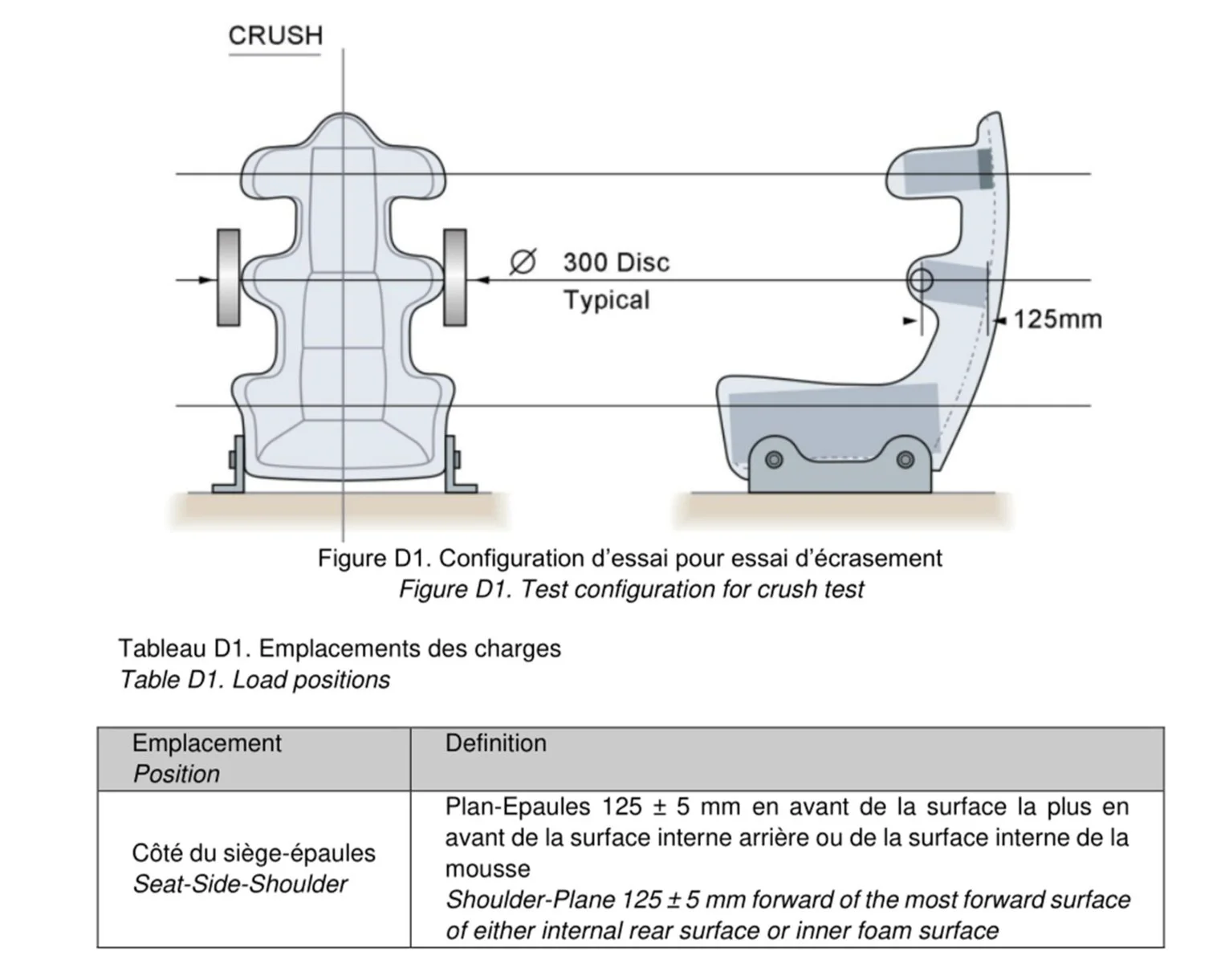 CRUSH

Ø 300 Disc
Typical

125mm

Figure D1. Configuration d'essai pour essai d'écrasement
Figure D1. Test configuration for crush test

Tableau D1. Emplacements des charges
Table D1. Load positions

| Emplacement Position | Definition |
|---|---|
| Côté du siège-épaules Seat-Side-Shoulder | Plan-Epaules 125 ± 5 mm en avant de la surface la plus en avant de la surface interne arrière ou de la surface interne de la mousse Shoulder-Plane 125 ± 5 mm forward of the most forward surface of either internal rear surface or inner foam surface |